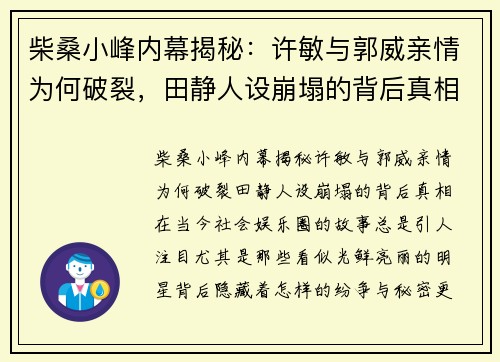 柴桑小峰内幕揭秘：许敏与郭威亲情为何破裂，田静人设崩塌的背后真相

柴桑小峰内幕揭秘许敏与郭威亲情为何破裂田静人设崩塌的背后真相在当今社会娱乐圈的故事总是引人注目尤其是那些看似光鲜亮丽的明星背后隐藏着怎样的纷争与秘密更